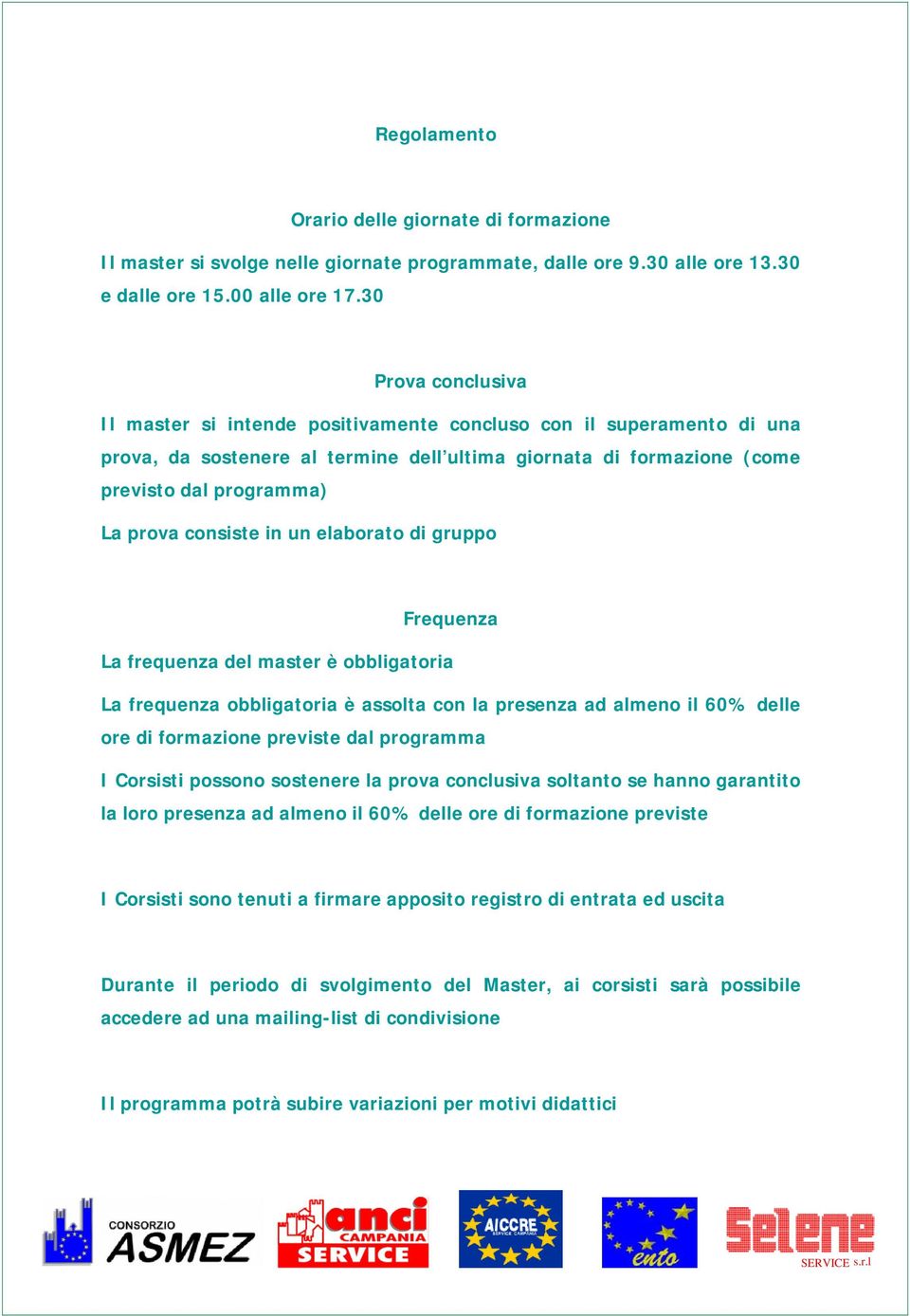 Regolamento

Orario delle giornate di formazione

Il master si svolge nelle giornate programmate, dalle ore 9.30 alle ore 13.30 e dalle ore 15.00 alle ore 17.30

Prova conclusiva

Il master si intende positivamente concluso con il superamento di una prova, da sostenere al termine dell'ultima giornata di formazione (come previsto dal programma)

La prova consiste in un elaborato di gruppo

Frequenza

La frequenza del master è obbligatoria

La frequenza obbligatoria è assolta con la presenza ad almeno il 60% delle ore di formazione previste dal programma

I Corsisti possono sostenere la prova conclusiva soltanto se hanno garantito la loro presenza ad almeno il 60% delle ore di formazione previste

I Corsisti sono tenuti a firmare apposito registro di entrata ed uscita

Durante il periodo di svolgimento del Master, ai corsisti sarà possibile accedere ad una mailing-list di condivisione

Il programma potrà subire variazioni per motivi didattici

CONSORZIO ASMEZ
anci CAMPANIA SERVICE
AICCRE SERVICE CAMPANIA
ento
Selene SERVICE s.r.l